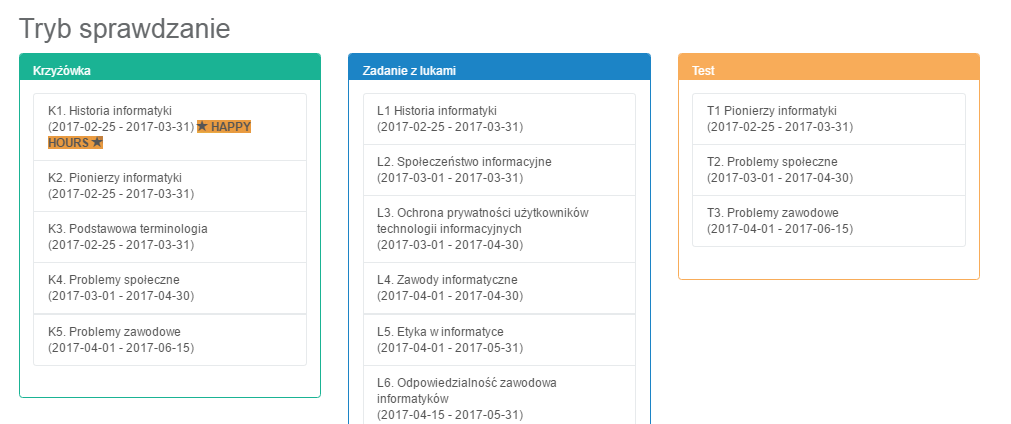 Tryb sprawdzanie

Krzyżówka

K1. Historia informatyki (2017-02-25 - 2017-03-31) ★ HAPPY HOURS ★

K2. Pionierzy informatyki (2017-02-25 - 2017-03-31)

K3. Podstawowa terminologia (2017-02-25 - 2017-03-31)

K4. Problemy społeczne (2017-03-01 - 2017-04-30)

K5. Problemy zawodowe (2017-04-01 - 2017-06-15)

Zadanie z lukami

L1 Historia informatyki (2017-02-25 - 2017-03-31)

L2. Społeczeństwo informacyjne (2017-03-01 - 2017-03-31)

L3. Ochrona prywatności użytkowników technologii informacyjnych (2017-03-01 - 2017-04-30)

L4. Zawody informatyczne (2017-04-01 - 2017-04-30)

L5. Etyka w informatyce (2017-04-01 - 2017-05-31)

L6. Odpowiedzialność zawodowa informatyków (2017-04-15 - 2017-05-31)

Test

T1 Pionierzy informatyki (2017-02-25 - 2017-03-31)

T2. Problemy społeczne (2017-03-01 - 2017-04-30)

T3. Problemy zawodowe (2017-04-01 - 2017-06-15)